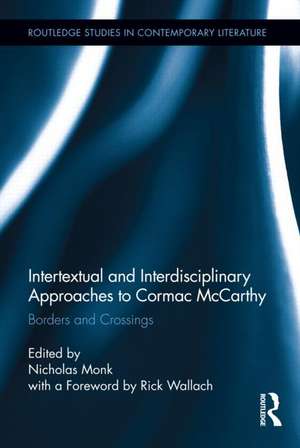 ROUTLEDGE STUDIES IN CONTEMPORARY LITERATURE

Intertextual and Interdisciplinary Approaches to Cormac McCarthy

Borders and Crossings

Edited by
Nicholas Monk
with a Foreword by Rick Wallach

ROUTLEDGE